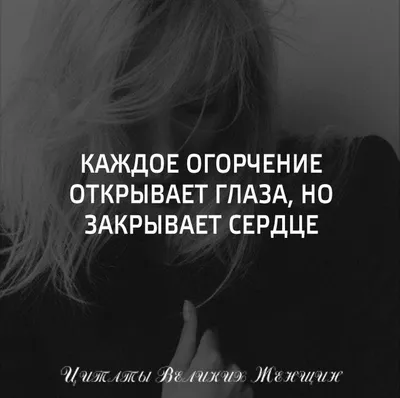 КАЖДОЕ ОГОРЧЕНИЕ ОТКРЫВАЕТ ГЛАЗА, НО ЗАКРЫВАЕТ СЕРДЦЕ

Цитаты Великих Женщин